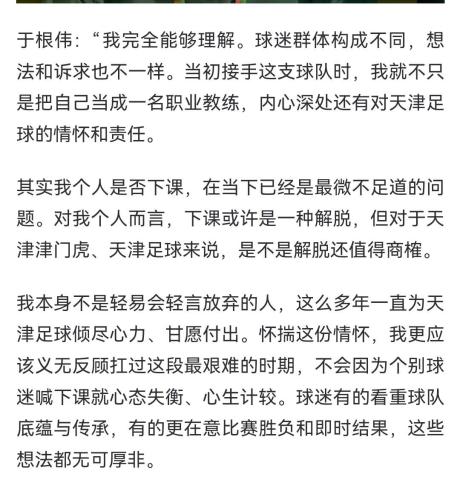 于根伟：“我完全能够理解。球迷群体构成不同，想法和诉求也不一样。当初接手这支球队时，我就不只是把自己当成一名职业教练，内心深处还有对天津足球的情怀和责任。

其实我个人是否下课，在当下已经是最微不足道的问题。对我个人而言，下课或许是一种解脱，但对于天津津门虎、天津足球来说，是不是解脱还值得商榷。

我本身不是轻易会轻言放弃的人，这么多年一直为天津足球倾尽心力、甘愿付出。怀揣这份情怀，我更应该义无反顾扛过这段最艰难的时期，不会因为个别球迷喊下课就心态失衡、心生计较。球迷有的看重球队底蕴与传承，有的更在意比赛胜负和即时结果，这些想法都无可厚非。